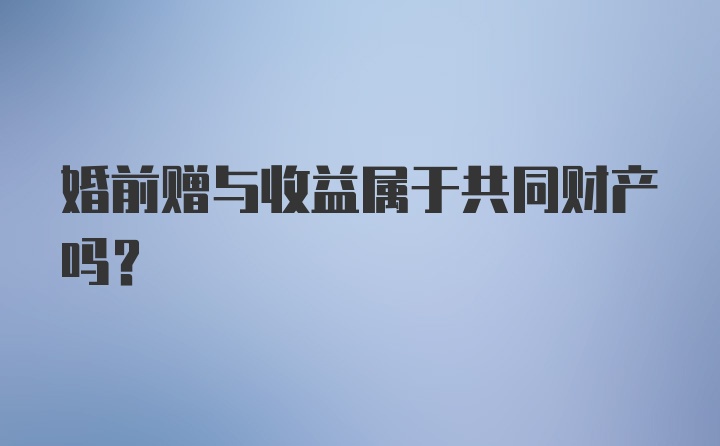 婚前赠与收益属于共同财产吗？